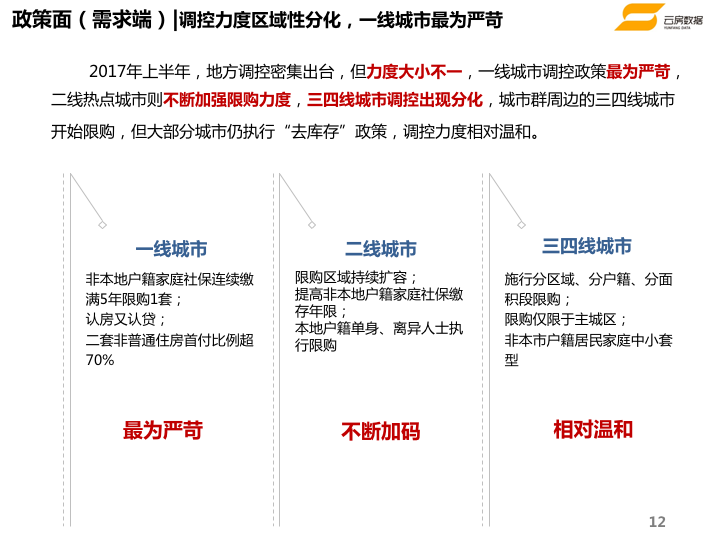 政策面（需求端）|调控力度区域性分化，一线城市最为严苛

云房数据
YUNFANG DATA

2017年上半年，地方调控密集出台，但力度大小不一，一线城市调控政策最为严苛，二线热点城市则不断加强限购力度，三四线城市调控出现分化，城市群周边的三四线城市开始限购，但大部分城市仍执行“去库存”政策，调控力度相对温和。

一线城市

非本地户籍家庭社保连续缴满5年限购1套；
认房又认贷；
二套非普通住房首付比例超70%

最为严苛

二线城市

限购区域持续扩容；
提高非本地户籍家庭社保缴存年限；
本地户籍单身、离异人士执行限购

不断加码

三四线城市

施行分区域、分户籍、分面积段限购；
限购仅限于主城区；
非本市户籍居民家庭中小套型

相对温和

12